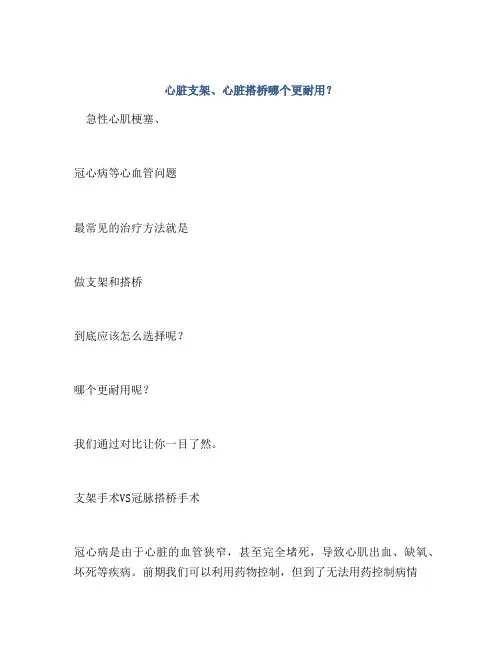 心脏支架、心脏搭桥哪个更耐用？

急性心肌梗塞、

冠心病等心血管问题

最常见的治疗方法就是

做支架和搭桥

到底应该怎么选择呢？

哪个更耐用呢？

我们通过对比让你一目了然。

支架手术VS冠脉搭桥手术

冠心病是由于心脏的血管狭窄，甚至完全堵死，导致心肌出血、缺氧、坏死等疾病。前期我们可以利用药物控制，但到了无法用药控制病情